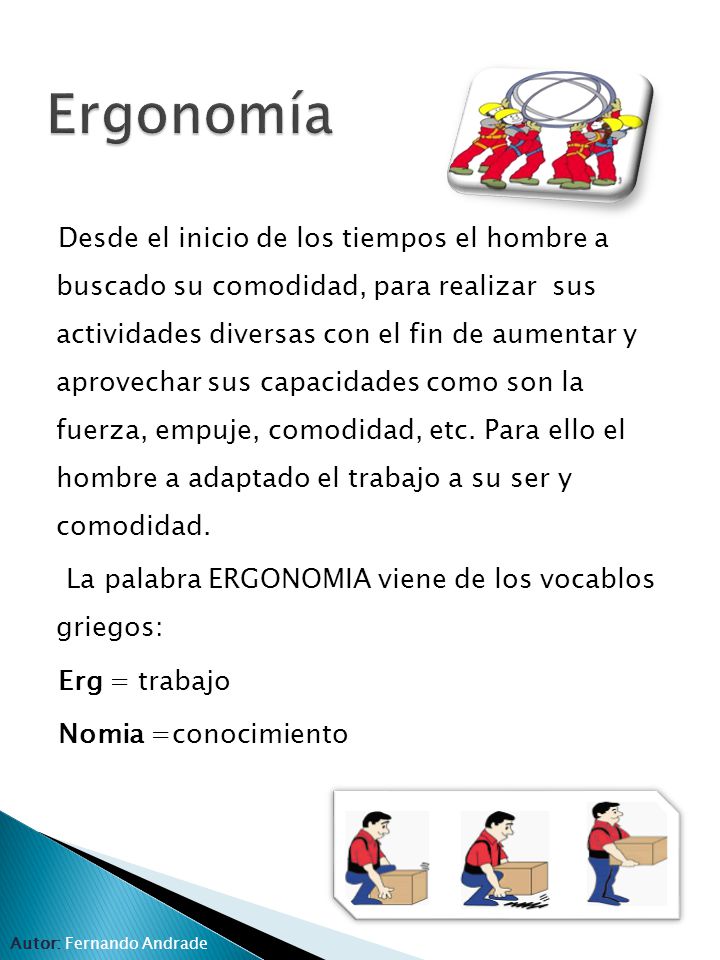 Ergonomía

Desde el inicio de los tiempos el hombre a buscado su comodidad, para realizar sus actividades diversas con el fin de aumentar y aprovechar sus capacidades como son la fuerza, empuje, comodidad, etc. Para ello el hombre a adaptado el trabajo a su ser y comodidad.

La palabra ERGONOMIA viene de los vocablos griegos:

Erg = trabajo

Nomia =conocimiento

Autor: Fernando Andrade